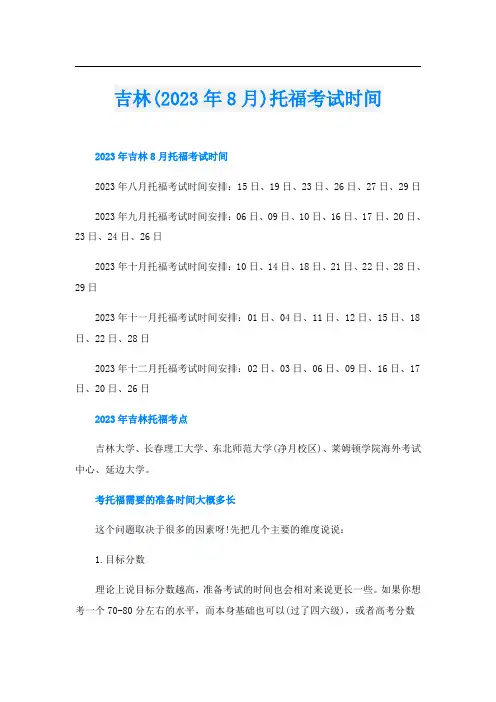 吉林(2023年8月)托福考试时间

2023年吉林8月托福考试时间

2023年八月托福考试时间安排：15日、19日、23日、26日、27日、29日

2023年九月托福考试时间安排：06日、09日、10日、16日、17日、20日、23日、24日、26日

2023年十月托福考试时间安排：10日、14日、18日、21日、22日、28日、29日

2023年十一月托福考试时间安排：01日、04日、11日、12日、15日、18日、22日、28日

2023年十二月托福考试时间安排：02日、03日、06日、09日、16日、17日、20日、26日

2023年吉林托福考点

吉林大学、长春理工大学、东北师范大学(净月校区)、莱姆顿学院海外考试中心、延边大学。

考托福需要的准备时间大概多长

这个问题取决于很多的因素呀!先把几个主要的维度说说：

1.目标分数

理论上说目标分数越高，准备考试的时间也会相对来说更长一些。如果你想考一个70-80分左右的水平，而本身基础也可以(过了四六级)，或者高考分数